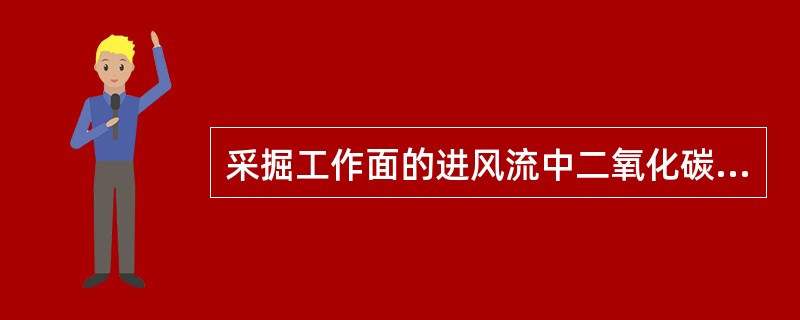 采掘工作面的进风流中二氧化碳...